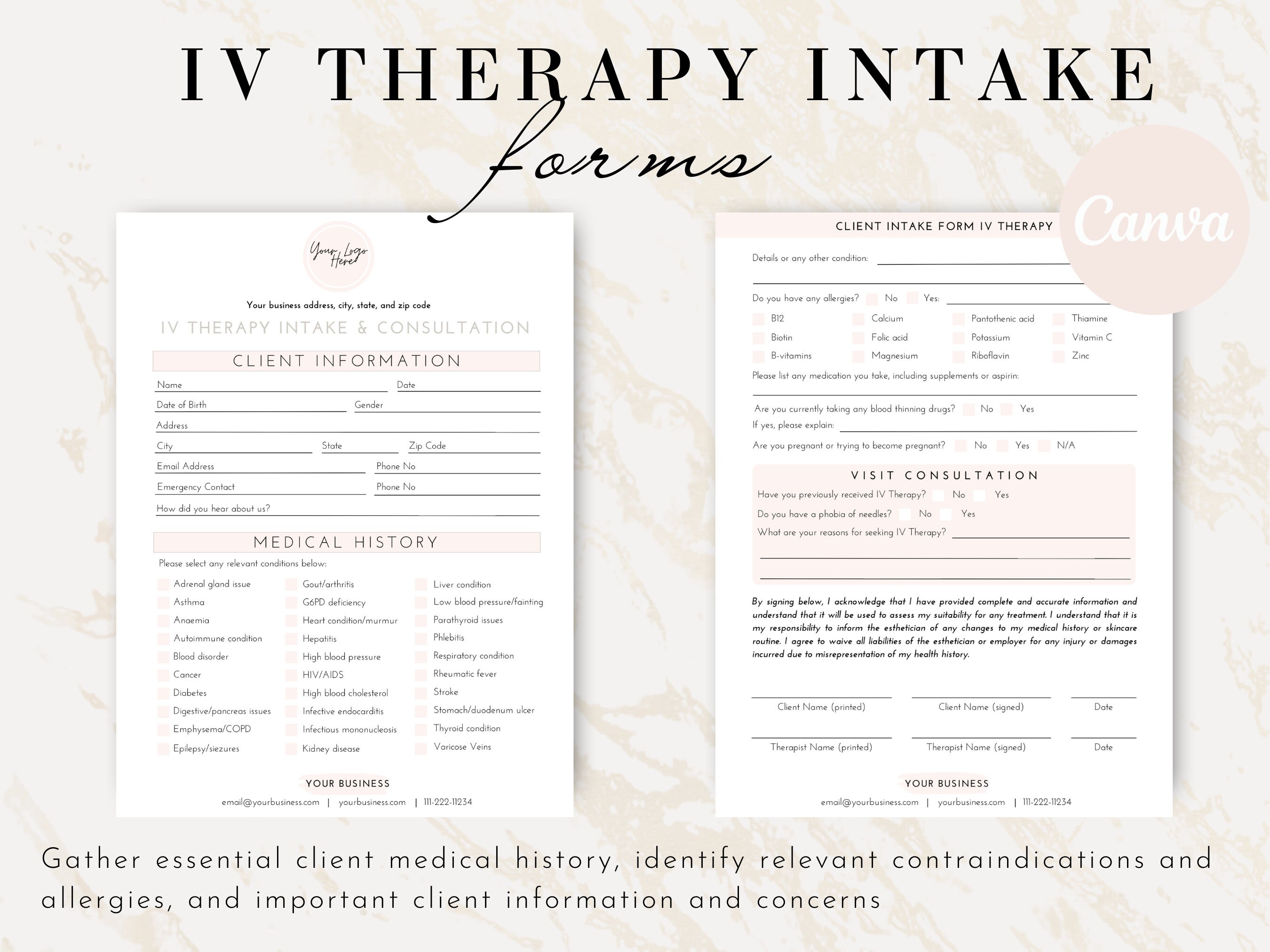 IV THERAPY INTAKE
forms

Canva

Your Logo Here

Your business address, city, state, and zip code

IV THERAPY INTAKE & CONSULTATION

CLIENT INFORMATION

Name
Date
Date of Birth
Gender
Address
City
State
Zip Code
Email Address
Phone No
Emergency Contact
Phone No
How did you hear about us?

MEDICAL HISTORY

Please select any relevant conditions below:

Adrenal gland issue
Asthma
Anaemia
Autoimmune condition
Blood disorder
Cancer
Diabetes
Digestive/pancreas issues
Emphysema/COPD
Epilepsy/siezures

Gout/arthritis
G6PD deficiency
Heart condition/murmur
Hepatitis
High blood pressure
HIV/AIDS
High blood cholesterol
Infective endocarditis
Infectious mononucleosis
Kidney disease

Liver condition
Low blood pressure/fainting
Parathyroid issues
Phlebitis
Respiratory condition
Rheumatic fever
Stroke
Stomach/duodenum ulcer
Thyroid condition
Varicose Veins

YOUR BUSINESS
email@yourbusiness.com | yourbusiness.com | 111-222-11234

CLIENT INTAKE FORM IV THERAPY

Details or any other condition:

Do you have any allergies? No Yes:

B12
Biotin
B-vitamins
Calcium
Folic acid
Magnesium
Pantothenic acid
Potassium
Riboflavin
Thiamine
Vitamin C
Zinc

Please list any medication you take, including supplements or aspirin:

Are you currently taking any blood thinning drugs? No Yes
If yes, please explain:

Are you pregnant or trying to become pregnant? No Yes N/A

VISIT CONSULTATION

Have you previously received IV Therapy? No Yes
Do you have a phobia of needles? No Yes
What are your reasons for seeking IV Therapy?

By signing below, I acknowledge that I have provided complete and accurate information and understand that it will be used to assess my suitability for any treatment. I understand that it is my responsibility to inform the esthetician of any changes to my medical history or skincare routine. I agree to waive all liabilities of the esthetician or employer for any injury or damages incurred due to misrepresentation of my health history.

Client Name (printed)
Client Name (signed)
Date
Therapist Name (printed)
Therapist Name (signed)
Date

YOUR BUSINESS
email@yourbusiness.com | yourbusiness.com | 111-222-11234

Gather essential client medical history, identify relevant contraindications and allergies, and important client information and concerns